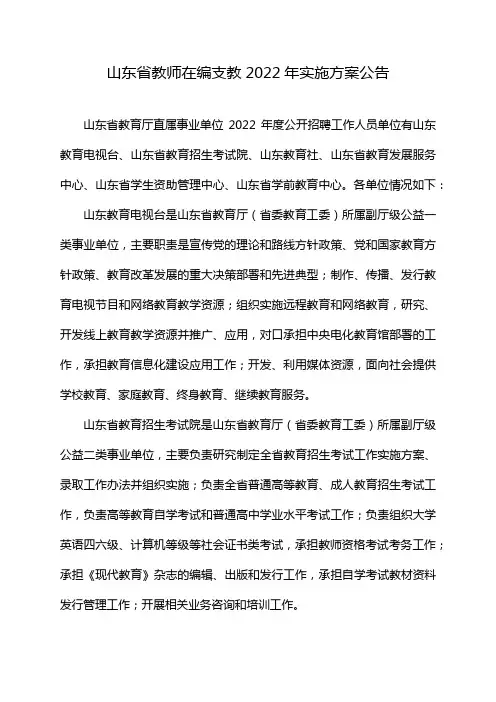 山东省教师在编支教 2022 年实施方案公告

山东省教育厅直属事业单位 2022 年度公开招聘工作人员单位有山东教育电视台、山东省教育招生考试院、山东教育社、山东省教育发展服务中心、山东省学生资助管理中心、山东省学前教育中心。各单位情况如下：

山东教育电视台是山东省教育厅（省委教育工委）所属副厅级公益一类事业单位，主要职责是宣传党的理论和路线方针政策、党和国家教育方针政策、教育改革发展的重大决策部署和先进典型；制作、传播、发行教育电视节目和网络教育教学资源；组织实施远程教育和网络教育，研究、开发线上教育教学资源并推广、应用，对口承担中央电化教育馆部署的工作，承担教育信息化建设应用工作；开发、利用媒体资源，面向社会提供学校教育、家庭教育、终身教育、继续教育服务。

山东省教育招生考试院是山东省教育厅（省委教育工委）所属副厅级公益二类事业单位，主要负责研究制定全省教育招生考试工作实施方案、录取工作办法并组织实施；负责全省普通高等教育、成人教育招生考试工作，负责高等教育自学考试和普通高中学业水平考试工作；负责组织大学英语四六级、计算机等级等社会证书类考试，承担教师资格考试考务工作；承担《现代教育》杂志的编辑、出版和发行工作，承担自学考试教材资料发行管理工作；开展相关业务咨询和培训工作。